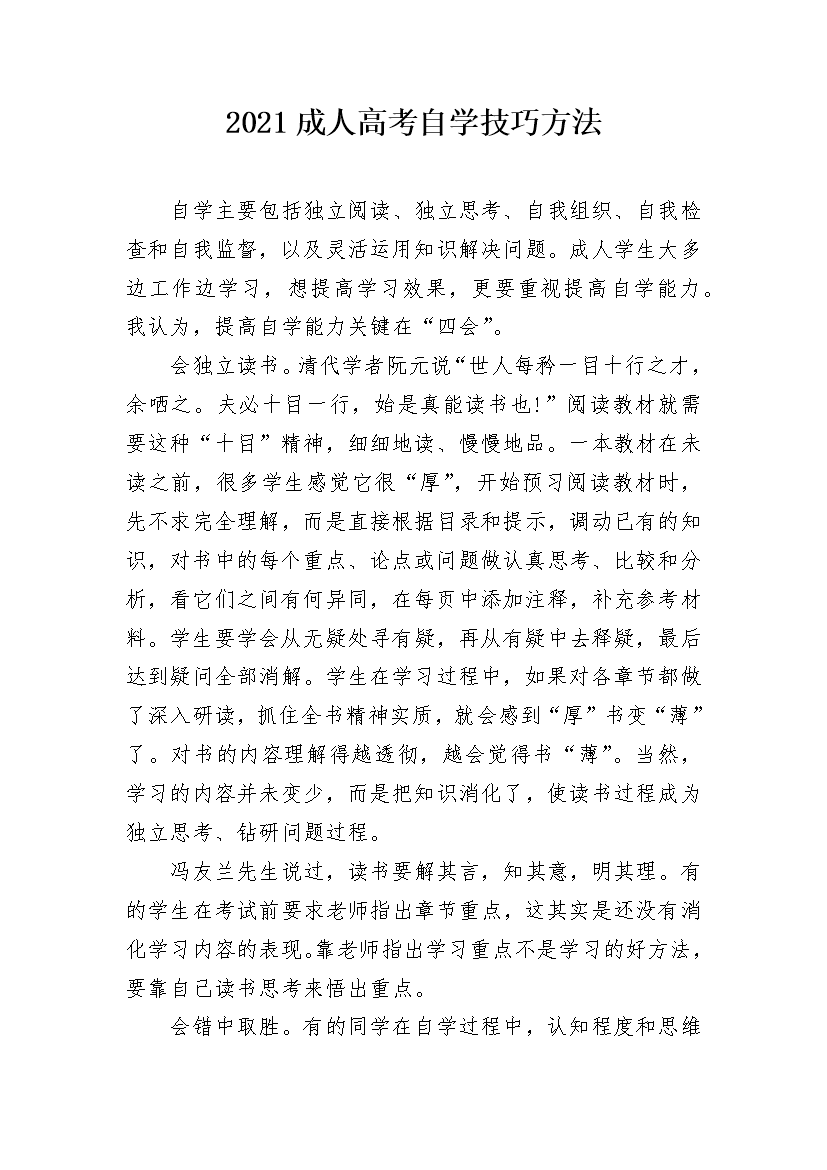 2021成人高考自学技巧方法

自学主要包括独立阅读、独立思考、自我组织、自我检查和自我监督，以及灵活运用知识解决问题。成人学生大多边工作边学习，想提高学习效果，更要重视提高自学能力。我认为，提高自学能力关键在“四会”。

会独立读书。清代学者阮元说“世人每矜一目十行之才，余哂之。夫必十目一行，始是真能读书也!”阅读教材就需要这种“十目”精神，细细地读、慢慢地品。一本教材在未读之前，很多学生感觉它很“厚”，开始预习阅读教材时，先不求完全理解，而是直接根据目录和提示，调动已有的知识，对书中的每个重点、论点或问题做认真思考、比较和分析，看它们之间有何异同，在每页中添加注释，补充参考材料。学生要学会从无疑处寻有疑，再从有疑中去释疑，最后达到疑问全部消解。学生在学习过程中，如果对各章节都做了深入研读，抓住全书精神实质，就会感到“厚”书变“薄”了。对书的内容理解得越透彻，越会觉得书“薄”。当然，学习的内容并未变少，而是把知识消化了，使读书过程成为独立思考、钻研问题过程。

冯友兰先生说过，读书要解其言，知其意，明其理。有的学生在考试前要求老师指出章节重点，这其实是还没有消化学习内容的表现。靠老师指出学习重点不是学习的好方法，要靠自己读书思考来悟出重点。

会错中取胜。有的同学在自学过程中，认知程度和思维